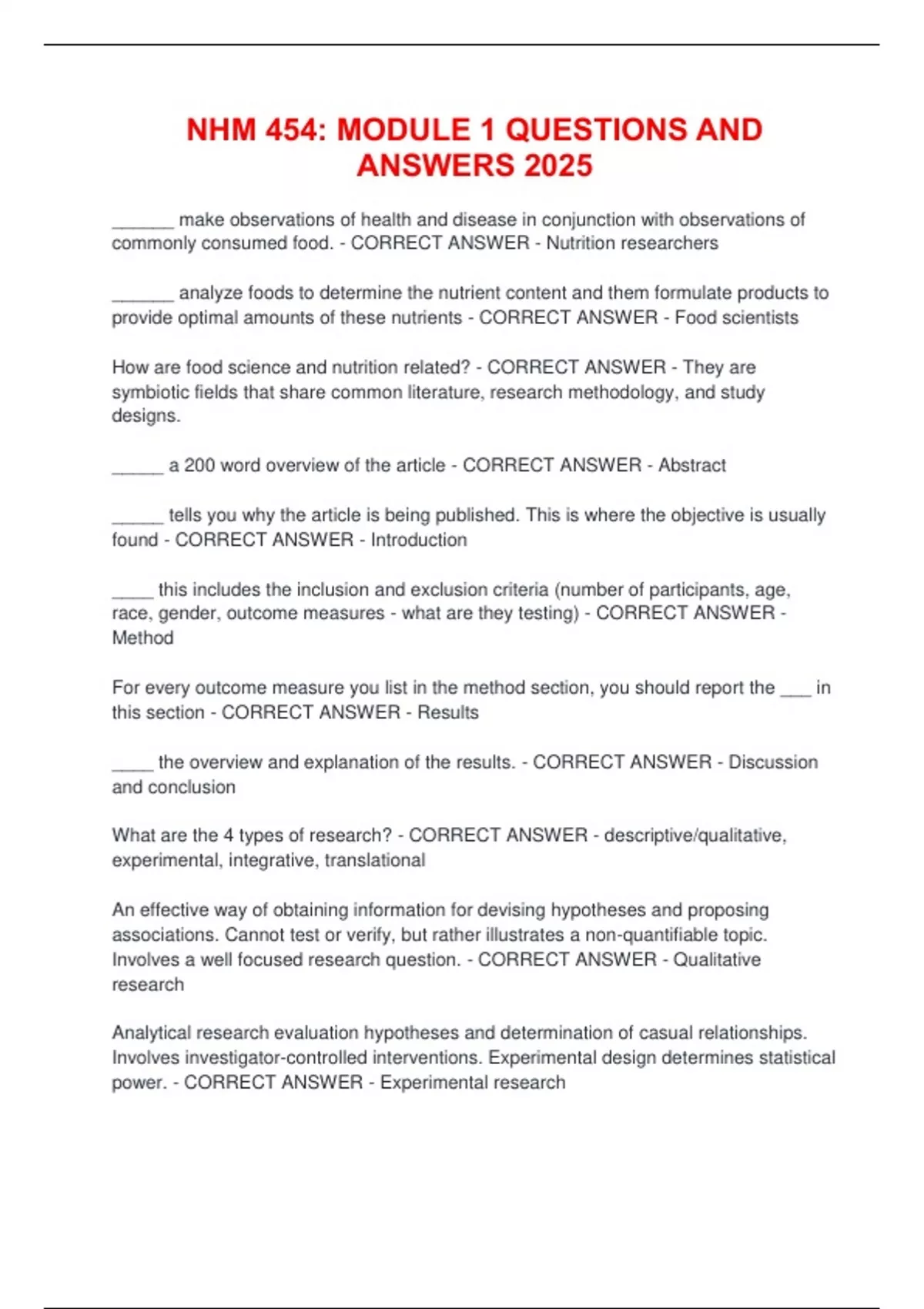 NHM 454: MODULE 1 QUESTIONS AND ANSWERS 2025

______ make observations of health and disease in conjunction with observations of commonly consumed food. - CORRECT ANSWER - Nutrition researchers

______ analyze foods to determine the nutrient content and them formulate products to provide optimal amounts of these nutrients - CORRECT ANSWER - Food scientists

How are food science and nutrition related? - CORRECT ANSWER - They are symbiotic fields that share common literature, research methodology, and study designs.

_____ a 200 word overview of the article - CORRECT ANSWER - Abstract

_____ tells you why the article is being published. This is where the objective is usually found - CORRECT ANSWER - Introduction

____ this includes the inclusion and exclusion criteria (number of participants, age, race, gender, outcome measures - what are they testing) - CORRECT ANSWER - Method

For every outcome measure you list in the method section, you should report the ___ in this section - CORRECT ANSWER - Results

____ the overview and explanation of the results. - CORRECT ANSWER - Discussion and conclusion

What are the 4 types of research? - CORRECT ANSWER - descriptive/qualitative, experimental, integrative, translational

An effective way of obtaining information for devising hypotheses and proposing associations. Cannot test or verify, but rather illustrates a non-quantifiable topic. Involves a well focused research question. - CORRECT ANSWER - Qualitative research

Analytical research evaluation hypotheses and determination of casual relationships. Involves investigator-controlled interventions. Experimental design determines statistical power. - CORRECT ANSWER - Experimental research